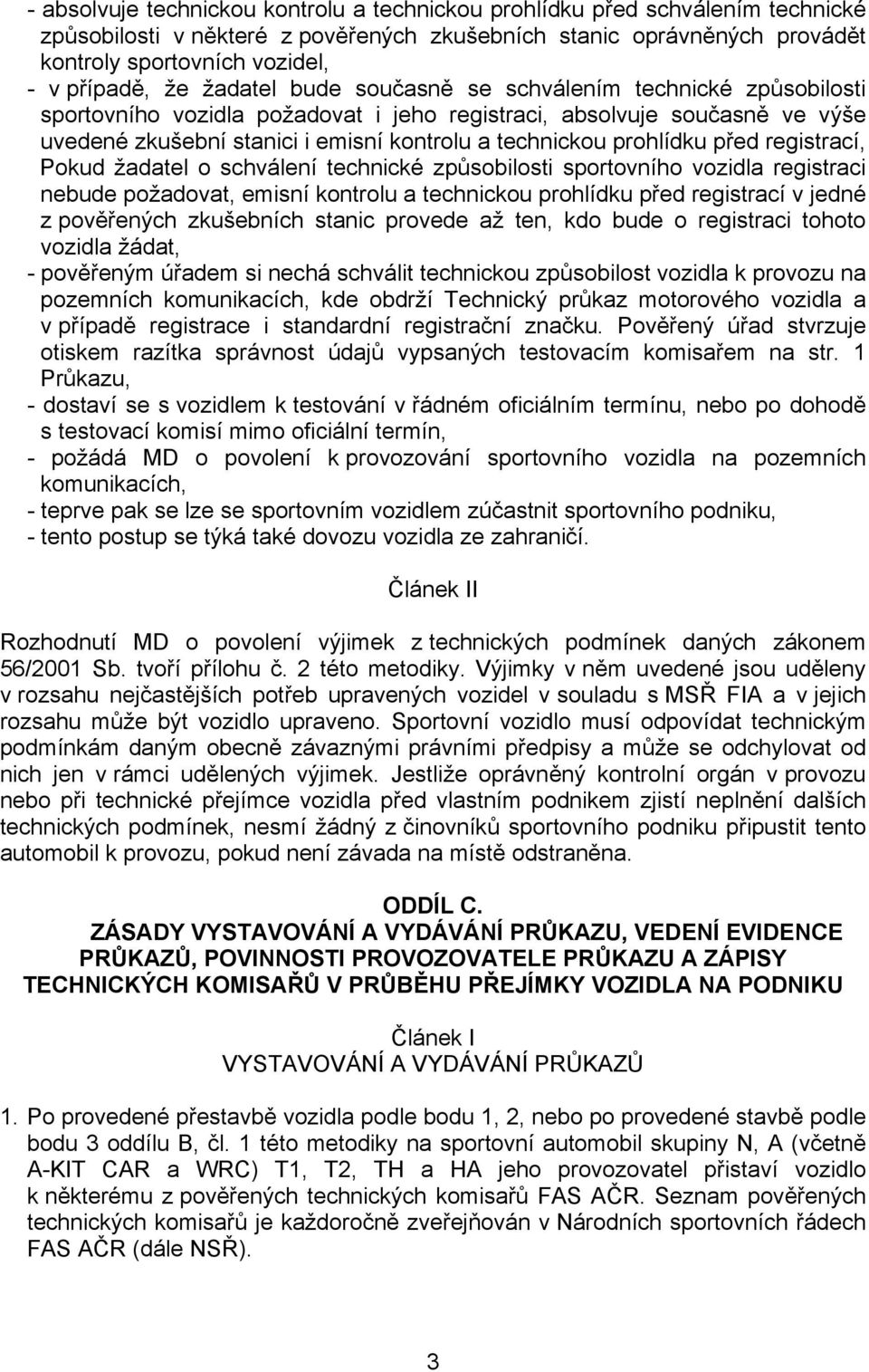 - absolvuje technickou kontrolu a technickou prohlídku před schválením technické způsobilosti v některé z pověřených zkušebních stanic oprávněných provádět kontroly sportovních vozidel,
- v případě, že žadatel bude současně se schválením technické způsobilosti sportovního vozidla požadovat i jeho registraci, absolvuje současně ve výše uvedené zkušební stanici i emisní kontrolu a technickou prohlídku před registrací, Pokud žadatel o schválení technické způsobilosti sportovního vozidla registraci nebude požadovat, emisní kontrolu a technickou prohlídku před registrací v jedné z pověřených zkušebních stanic provede až ten, kdo bude o registraci tohoto vozidla žádat,
- pověřeným úřadem si nechá schválit technickou způsobilost vozidla k provozu na pozemních komunikacích, kde obdrží Technický průkaz motorového vozidla a v případě registrace i standardní registrační značku. Pověřený úřad stvrzuje otiskem razítka správnost údajů vypsaných testovacím komisařem na str. 1 Průkazu,
- dostaví se s vozidlem k testování v řádném oficiálním termínu, nebo po dohodě s testovací komisí mimo oficiální termín,
- požádá MD o povolení k provozování sportovního vozidla na pozemních komunikacích,
- teprve pak se lze se sportovním vozidlem zúčastnit sportovního podniku,
- tento postup se týká také dovozu vozidla ze zahraničí.

Článek II

Rozhodnutí MD o povolení výjimek z technických podmínek daných zákonem 56/2001 Sb. tvoří přílohu č. 2 této metodiky. Výjimky v něm uvedené jsou uděleny v rozsahu nejčastějších potřeb upravených vozidel v souladu s MSŘ FIA a v jejich rozsahu může být vozidlo upraveno. Sportovní vozidlo musí odpovídat technickým podmínkám daným obecně závaznými právními předpisy a může se odchylovat od nich jen v rámci udělených výjimek. Jestliže oprávněný kontrolní orgán v provozu nebo při technické přejímce vozidla před vlastním podnikem zjistí neplnění dalších technických podmínek, nesmí žádný z činovníků sportovního podniku připustit tento automobil k provozu, pokud není závada na místě odstraněna.

ODDÍL C.
ZÁSADY VYSTAVOVÁNÍ A VYDÁVÁNÍ PRŮKAZU, VEDENÍ EVIDENCE PRŮKAZŮ, POVINNOSTI PROVOZOVATELE PRŮKAZU A ZÁPISY TECHNICKÝCH KOMISAŘŮ V PRŮBĚHU PŘEJÍMKY VOZIDLA NA PODNIKU

Článek I
VYSTAVOVÁNÍ A VYDÁVÁNÍ PRŮKAZŮ

1. Po provedené přestavbě vozidla podle bodu 1, 2, nebo po provedené stavbě podle bodu 3 oddílu B, čl. 1 této metodiky na sportovní automobil skupiny N, A (včetně A-KIT CAR a WRC) T1, T2, TH a HA jeho provozovatel přistaví vozidlo k některému z pověřených technických komisařů FAS AČR. Seznam pověřených technických komisařů je každoročně zveřejňován v Národních sportovních řádech FAS AČR (dále NSŘ).

3